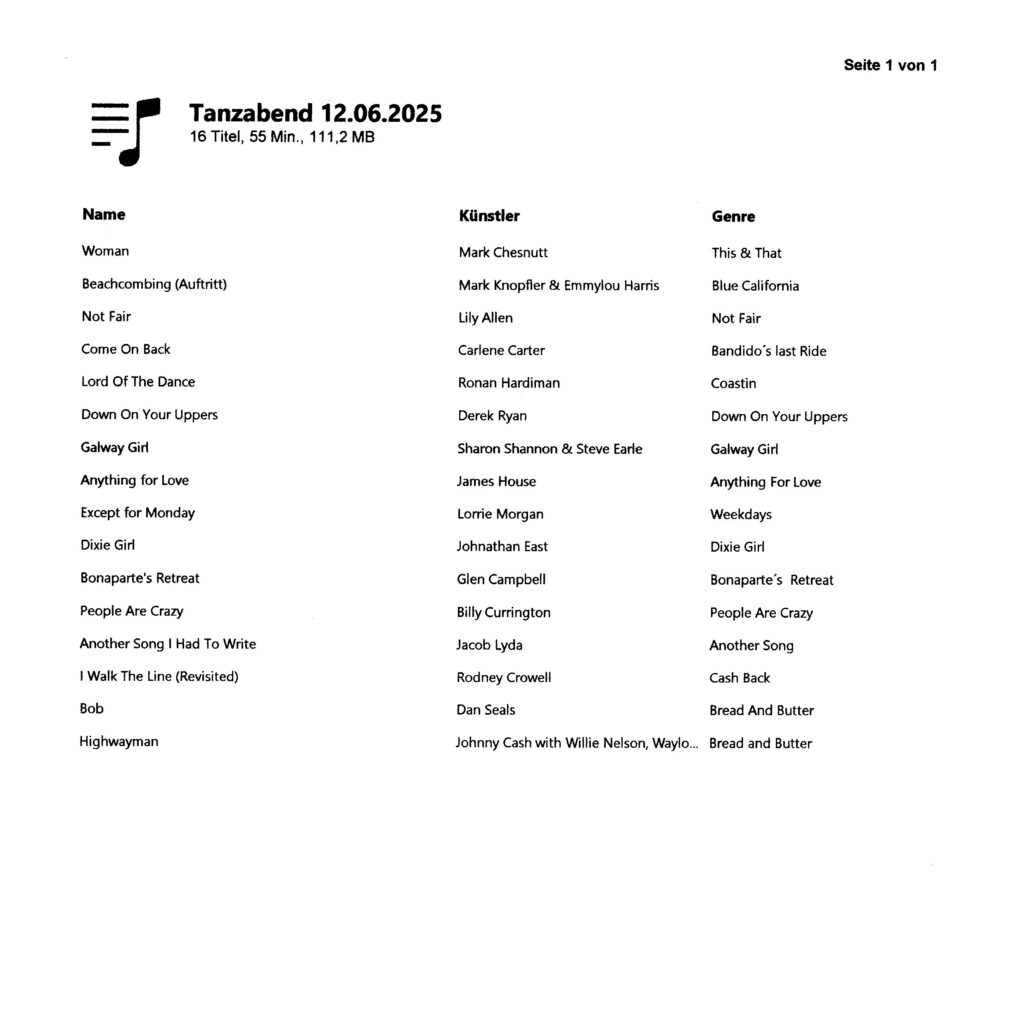 Seite 1 von 1

Tanzabend 12.06.2025
16 Titel, 55 Min., 111,2 MB

| Name | Künstler | Genre |
|---|---|---|
| Woman | Mark Chesnutt | This & That |
| Beachcombing (Auftritt) | Mark Knopfler & Emmylou Harris | Blue California |
| Not Fair | Lily Allen | Not Fair |
| Come On Back | Carlene Carter | Bandido´s last Ride |
| Lord Of The Dance | Ronan Hardiman | Coastin |
| Down On Your Uppers | Derek Ryan | Down On Your Uppers |
| Galway Girl | Sharon Shannon & Steve Earle | Galway Girl |
| Anything for Love | James House | Anything For Love |
| Except for Monday | Lorrie Morgan | Weekdays |
| Dixie Girl | Johnathan East | Dixie Girl |
| Bonaparte's Retreat | Glen Campbell | Bonaparte´s Retreat |
| People Are Crazy | Billy Currington | People Are Crazy |
| Another Song I Had To Write | Jacob Lyda | Another Song |
| I Walk The Line (Revisited) | Rodney Crowell | Cash Back |
| Bob | Dan Seals | Bread And Butter |
| Highwayman | Johnny Cash with Willie Nelson, Waylo... | Bread and Butter |